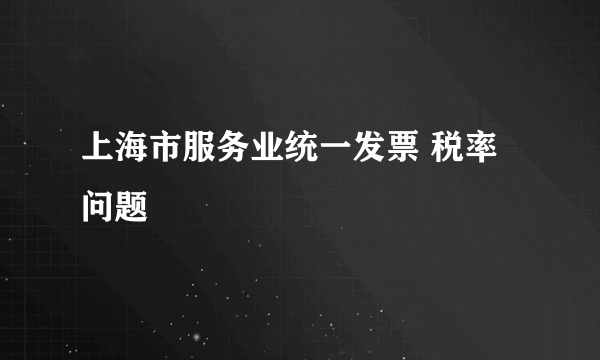 上海市服务业统一发票 税率问题